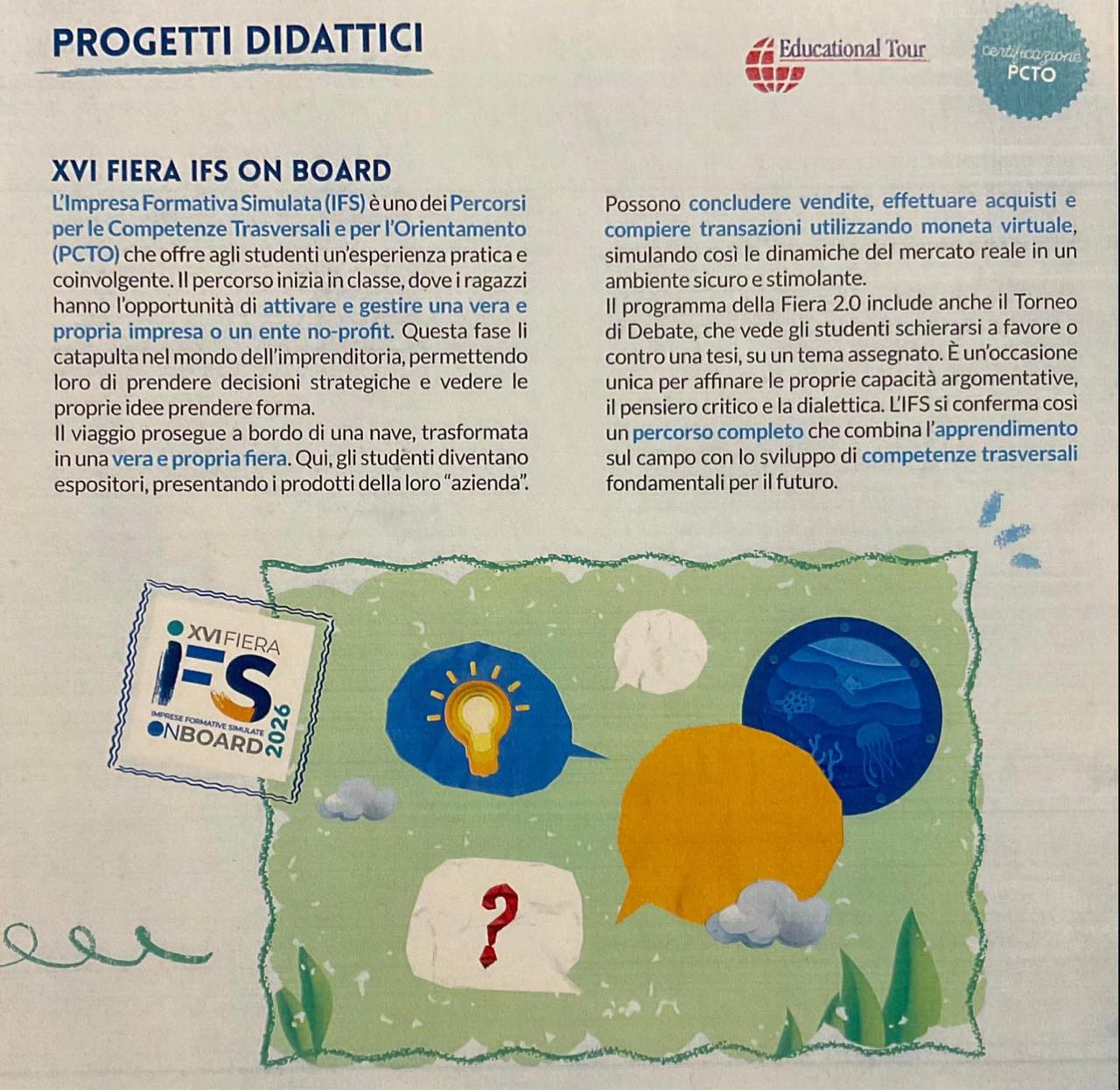 PROGETTI DIDATTICI

Educational Tour

certificazione
PCTO

XVI FIERA IFS ON BOARD

L'Impresa Formativa Simulata (IFS) è uno dei Percorsi per le Competenze Trasversali e per l'Orientamento (PCTO) che offre agli studenti un'esperienza pratica e coinvolgente. Il percorso inizia in classe, dove i ragazzi hanno l'opportunità di attivare e gestire una vera e propria impresa o un ente no-profit. Questa fase li catapulta nel mondo dell'imprenditoria, permettendo loro di prendere decisioni strategiche e vedere le proprie idee prendere forma.
Il viaggio prosegue a bordo di una nave, trasformata in una vera e propria fiera. Qui, gli studenti diventano espositori, presentando i prodotti della loro "azienda".

Possono concludere vendite, effettuare acquisti e compiere transazioni utilizzando moneta virtuale, simulando così le dinamiche del mercato reale in un ambiente sicuro e stimolante.
Il programma della Fiera 2.0 include anche il Torneo di Debate, che vede gli studenti schierarsi a favore o contro una tesi, su un tema assegnato. È un'occasione unica per affinare le proprie capacità argomentative, il pensiero critico e la dialettica. L'IFS si conferma così un percorso completo che combina l'apprendimento sul campo con lo sviluppo di competenze trasversali fondamentali per il futuro.

XVI FIERA
IFS
IMPRESE FORMATIVE SIMULATE
ONBOARD
2026

?